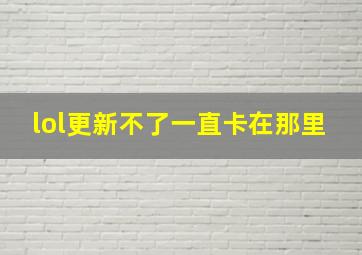 lol更新不了一直卡在那里